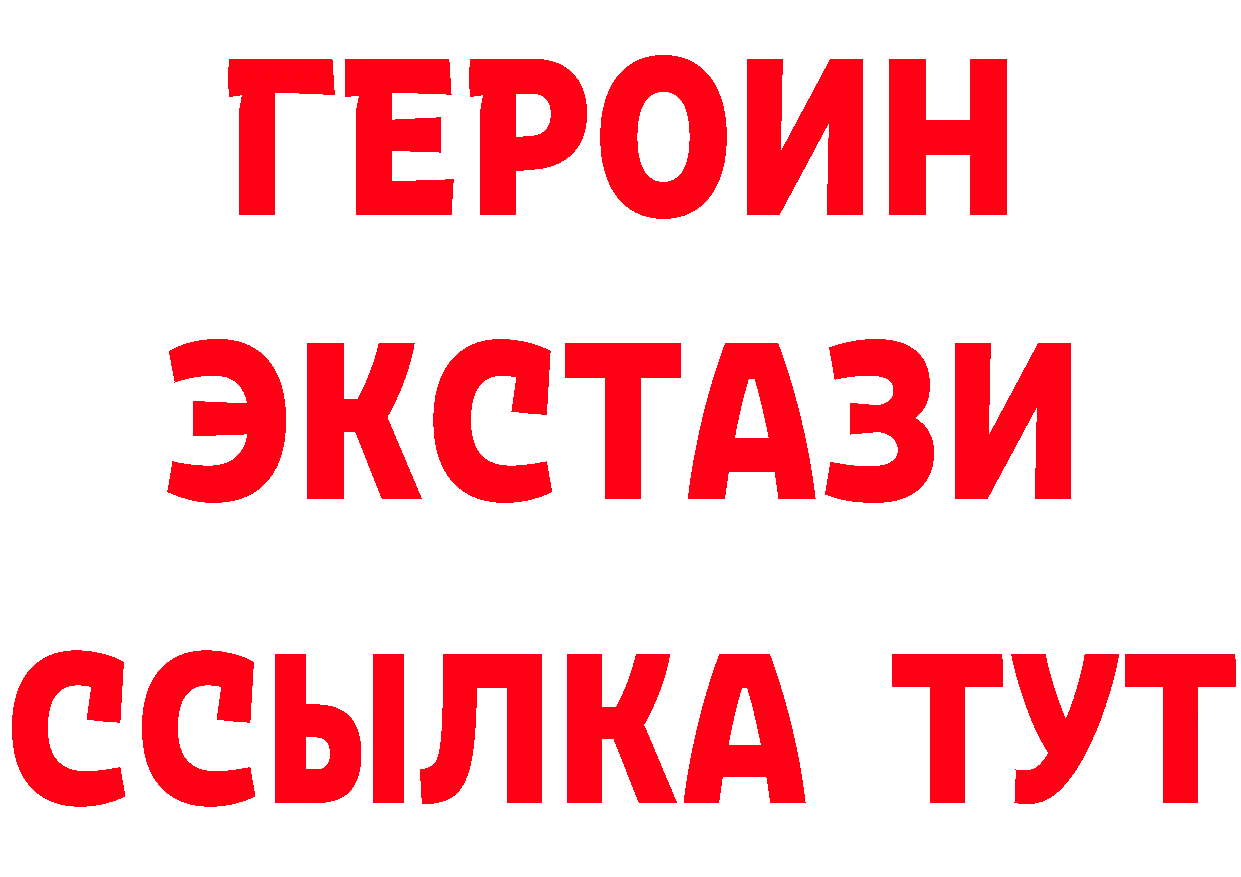 ГЕРОИН
ЭКСТАЗИ
ССЫЛКА ТУТ